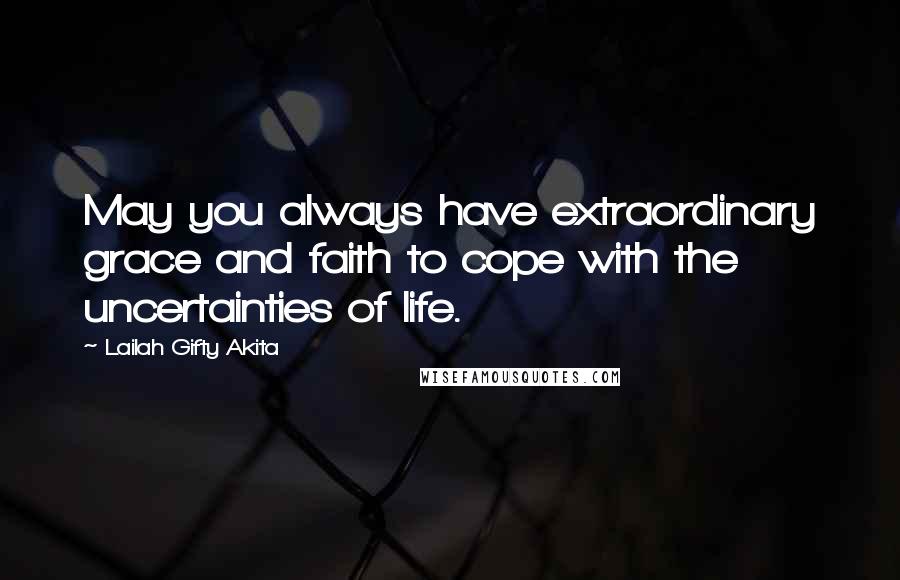 May you always have extraordinary grace and faith to cope with the uncertainties of life.

~ Lailah Gifty Akita

WISEFAMOUSQUOTES.COM